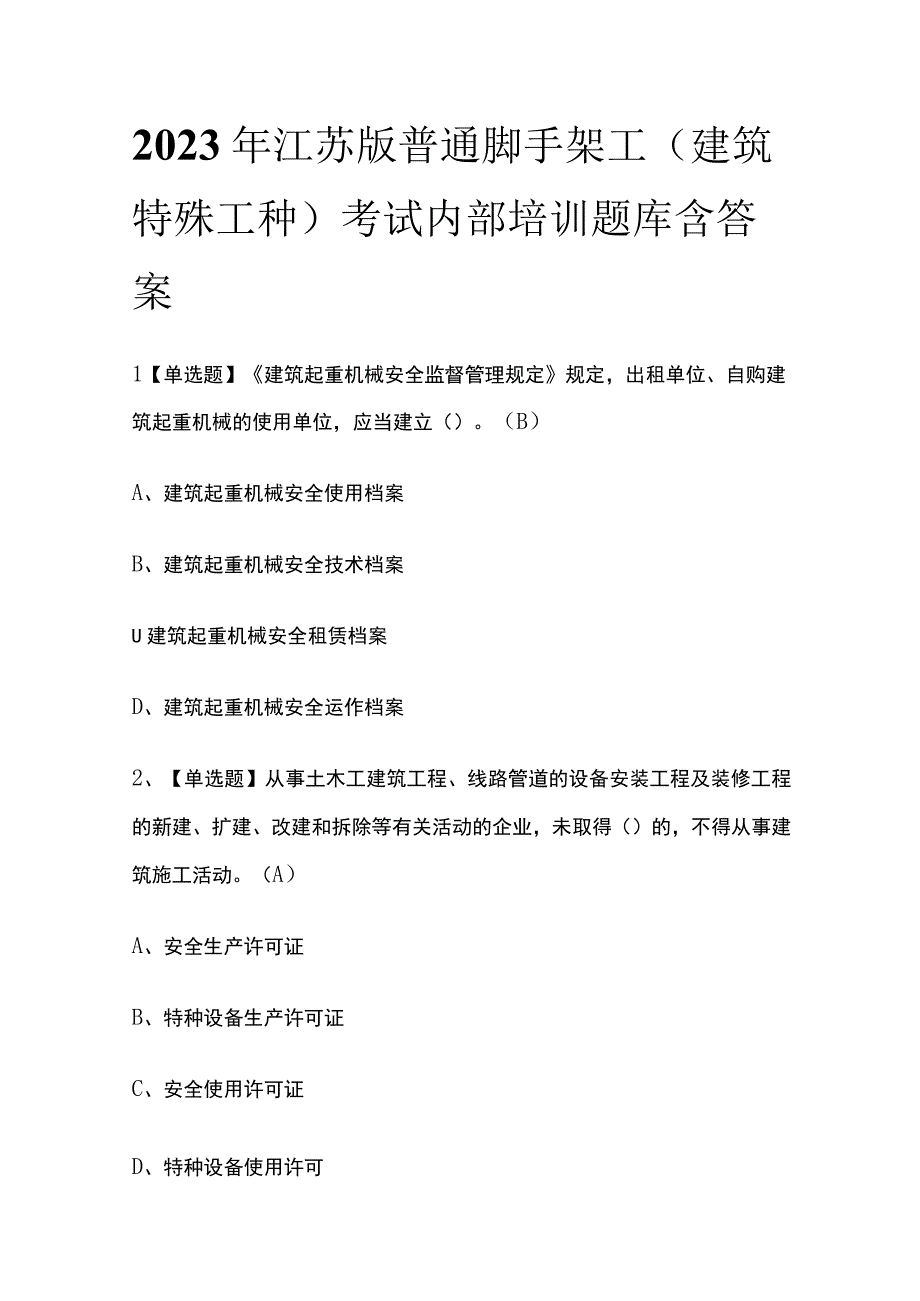 2023年江苏版普通脚手架工（建筑特殊工种）考试内部培训题库含答案

1【单选题】《建筑起重机械安全监督管理规定》规定，出租单位、自购建筑起重机械的使用单位，应当建立（）。（B）

A、建筑起重机械安全使用档案

B、建筑起重机械安全技术档案

U建筑起重机械安全租赁档案

D、建筑起重机械安全运作档案

2、【单选题】从事土木工建筑工程、线路管道的设备安装工程及装修工程的新建、扩建、改建和拆除等有关活动的企业，未取得（）的，不得从事建筑施工活动。（A）

A、安全生产许可证

B、特种设备生产许可证

C、安全使用许可证

D、特种设备使用许可